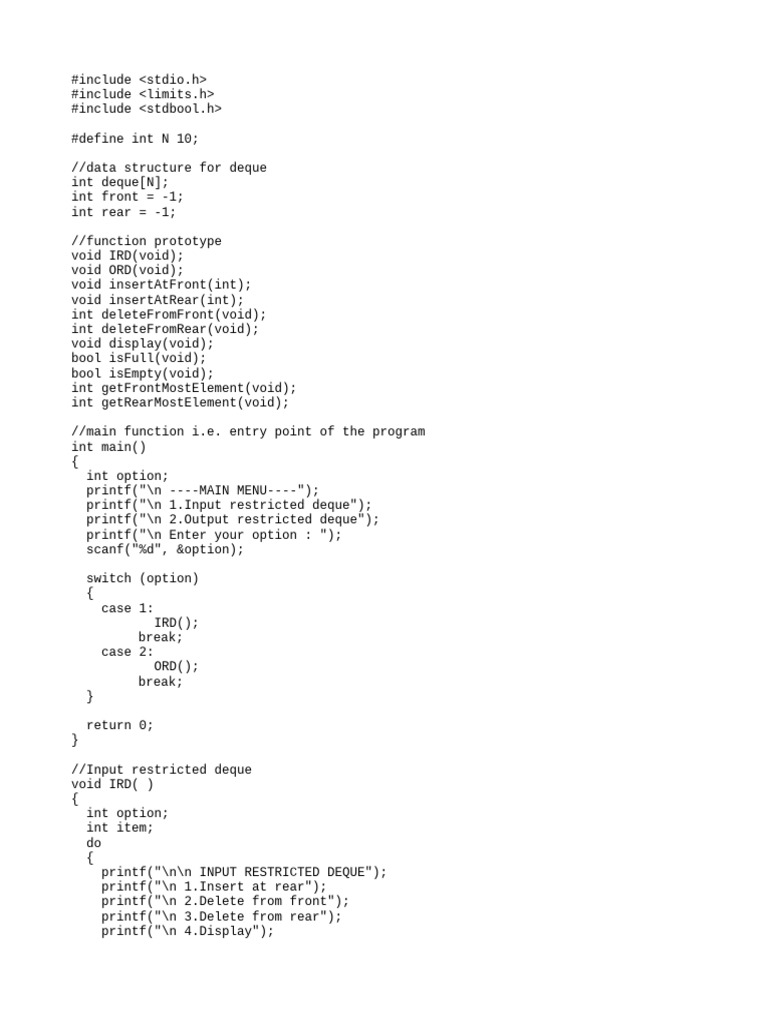 #include <stdio.h>
#include <limits.h>
#include <stdbool.h>

#define int N 10;

//data structure for deque
int deque[N];
int front = -1;
int rear = -1;

//function prototype
void IRD(void);
void ORD(void);
void insertAtFront(int);
void insertAtRear(int);
int deleteFromFront(void);
int deleteFromRear(void);
void display(void);
bool isFull(void);
bool isEmpty(void);
int getFrontMostElement(void);
int getRearMostElement(void);

//main function i.e. entry point of the program
int main()
{
  int option;
  printf("\n ----MAIN MENU----");
  printf("\n 1.Input restricted deque");
  printf("\n 2.Output restricted deque");
  printf("\n Enter your option : ");
  scanf("%d", &option);

  switch (option)
  {
    case 1:
          IRD();
        break;
    case 2:
          ORD();
        break;
  }

  return 0;
}

//Input restricted deque
void IRD( )
{
  int option;
  int item;
  do
  {
    printf("\n\n INPUT RESTRICTED DEQUE");
    printf("\n 1.Insert at rear");
    printf("\n 2.Delete from front");
    printf("\n 3.Delete from rear");
    printf("\n 4.Display");